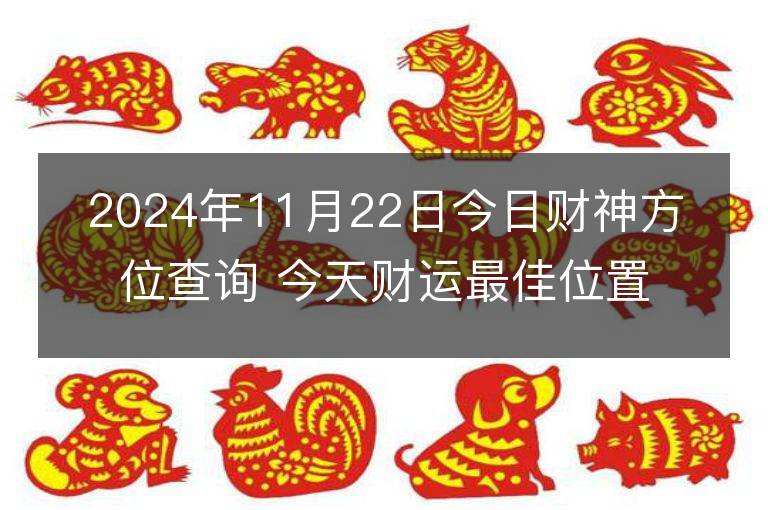 2024年11月22日今日财神方位查询 今天财运最佳位置